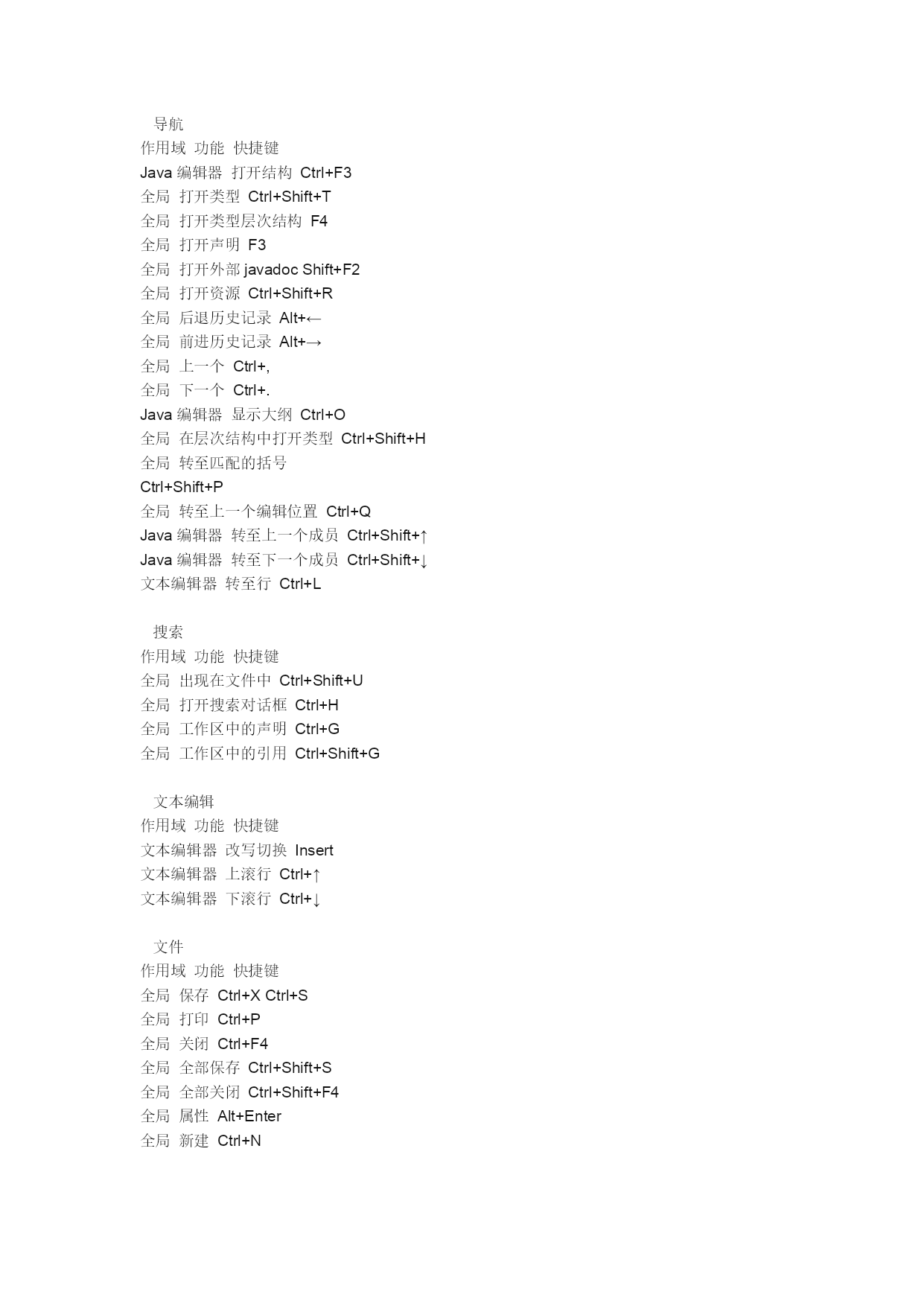 导航
作用域 功能 快捷键
Java 编辑器 打开结构 Ctrl+F3
全局 打开类型 Ctrl+Shift+T
全局 打开类型层次结构 F4
全局 打开声明 F3
全局 打开外部 javadoc Shift+F2
全局 打开资源 Ctrl+Shift+R
全局 后退历史记录 Alt+←
全局 前进历史记录 Alt+→
全局 上一个 Ctrl+,
全局 下一个 Ctrl+.
Java 编辑器 显示大纲 Ctrl+O
全局 在层次结构中打开类型 Ctrl+Shift+H
全局 转至匹配的括号
Ctrl+Shift+P
全局 转至上一个编辑位置 Ctrl+Q
Java 编辑器 转至上一个成员 Ctrl+Shift+↑
Java 编辑器 转至下一个成员 Ctrl+Shift+↓
文本编辑器 转至行 Ctrl+L

搜索
作用域 功能 快捷键
全局 出现在文件中 Ctrl+Shift+U
全局 打开搜索对话框 Ctrl+H
全局 工作区中的声明 Ctrl+G
全局 工作区中的引用 Ctrl+Shift+G

文本编辑
作用域 功能 快捷键
文本编辑器 改写切换 Insert
文本编辑器 上滚行 Ctrl+↑
文本编辑器 下滚行 Ctrl+↓

文件
作用域 功能 快捷键
全局 保存 Ctrl+X Ctrl+S
全局 打印 Ctrl+P
全局 关闭 Ctrl+F4
全局 全部保存 Ctrl+Shift+S
全局 全部关闭 Ctrl+Shift+F4
全局 属性 Alt+Enter
全局 新建 Ctrl+N